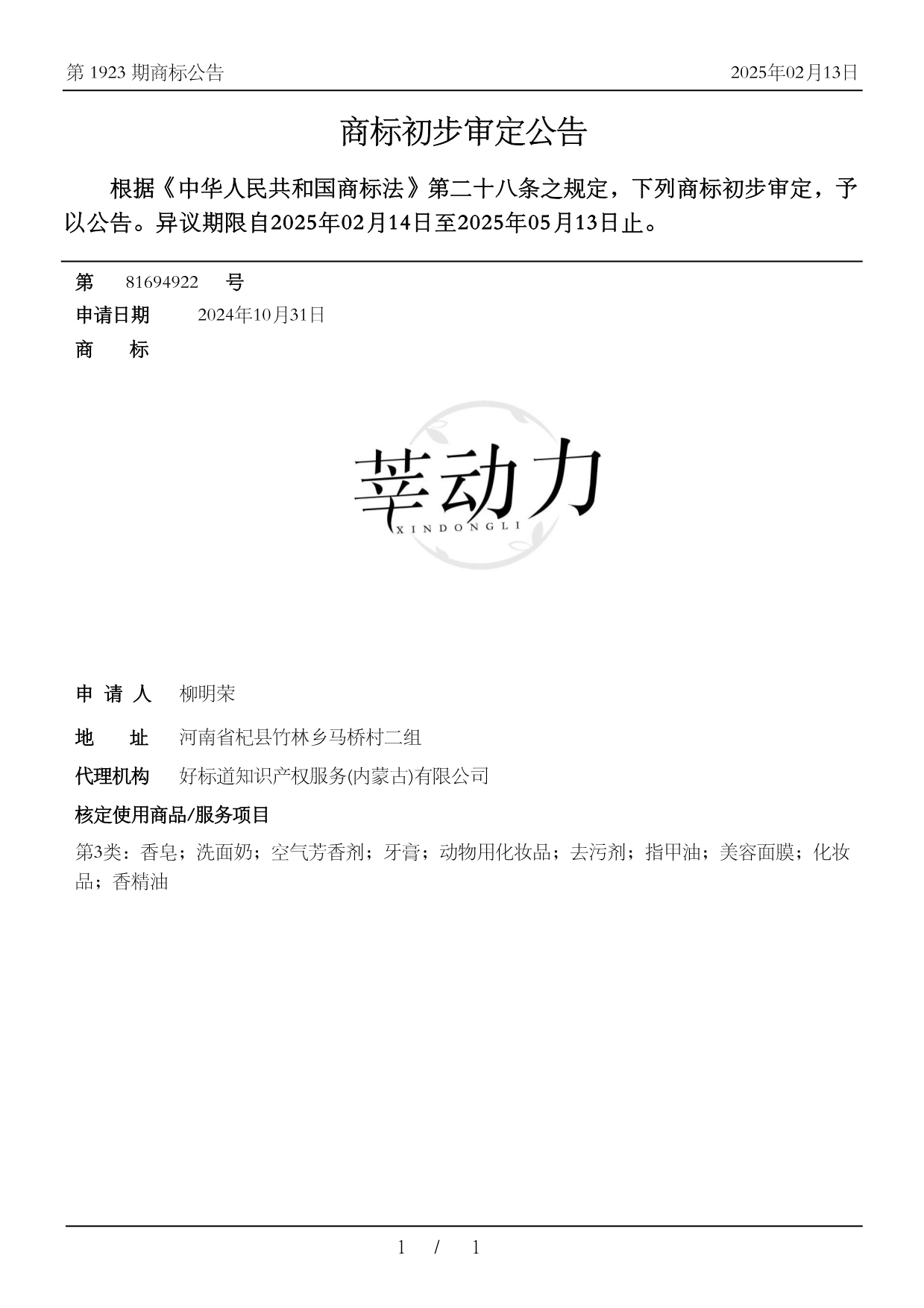 第 1923 期商标公告

2025年02月13日

商标初步审定公告

根据《中华人民共和国商标法》第二十八条之规定，下列商标初步审定，予以公告。异议期限自2025年02月14日至2025年05月13日止。

第 81694922 号

申请日期 2024年10月31日

商 标

莘动力
XINDONGLI

申 请 人 柳明荣

地 址 河南省杞县竹林乡马桥村二组

代理机构 好标道知识产权服务(内蒙古)有限公司

核定使用商品/服务项目

第3类：香皂；洗面奶；空气芳香剂；牙膏；动物用化妆品；去污剂；指甲油；美容面膜；化妆品；香精油

1 / 1